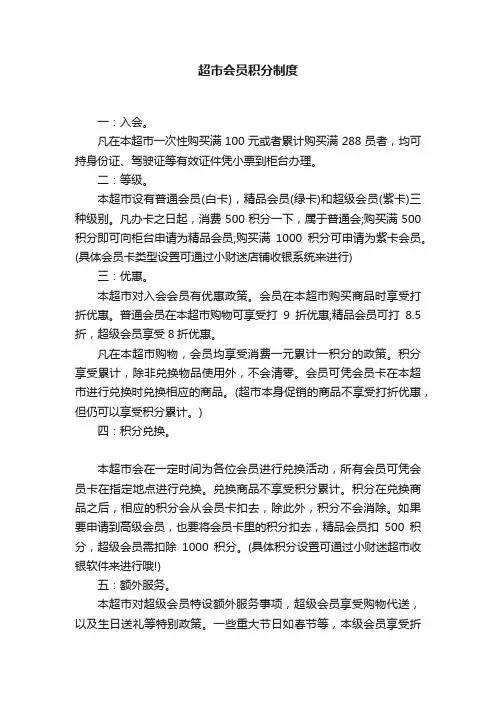 超市会员积分制度

一：入会。

凡在本超市一次性购买满 100 元或者累计购买满 288 员者，均可持身份证、驾驶证等有效证件凭小票到柜台办理。

二：等级。

本超市设有普通会员(白卡)，精品会员(绿卡)和超级会员(紫卡)三种级别。凡办卡之日起，消费 500 积分一下，属于普通会;购买满 500 积分即可向柜台申请为精品会员;购买满 1000 积分可申请为紫卡会员。(具体会员卡类型设置可通过小财迷店铺收银系统来进行)

三：优惠。

本超市对入会会员有优惠政策。会员在本超市购买商品时享受打折优惠。普通会员在本超市购物可享受打 9 折优惠;精品会员可打 8.5 折，超级会员享受 8 折优惠。

凡在本超市购物，会员均享受消费一元累计一积分的政策。积分享受累计，除非兑换物品使用外，不会清零。会员可凭会员卡在本超市进行兑换时兑换相应的商品。(超市本身促销的商品不享受打折优惠，但仍可以享受积分累计。)

四：积分兑换。

本超市会在一定时间为各位会员进行兑换活动，所有会员可凭会员卡在指定地点进行兑换。兑换商品不享受积分累计。积分在兑换商品之后，相应的积分会从会员卡扣去，除此外，积分不会消除。如果要申请到高级会员，也要将会员卡里的积分扣去，精品会员扣 500 积分，超级会员需扣除 1000 积分。(具体积分设置可通过小财迷超市收银软件来进行哦!)

五：额外服务。

本超市对超级会员特设额外服务事项，超级会员享受购物代送，以及生日送礼等特别政策。一些重大节日如春节等，本级会员享受折